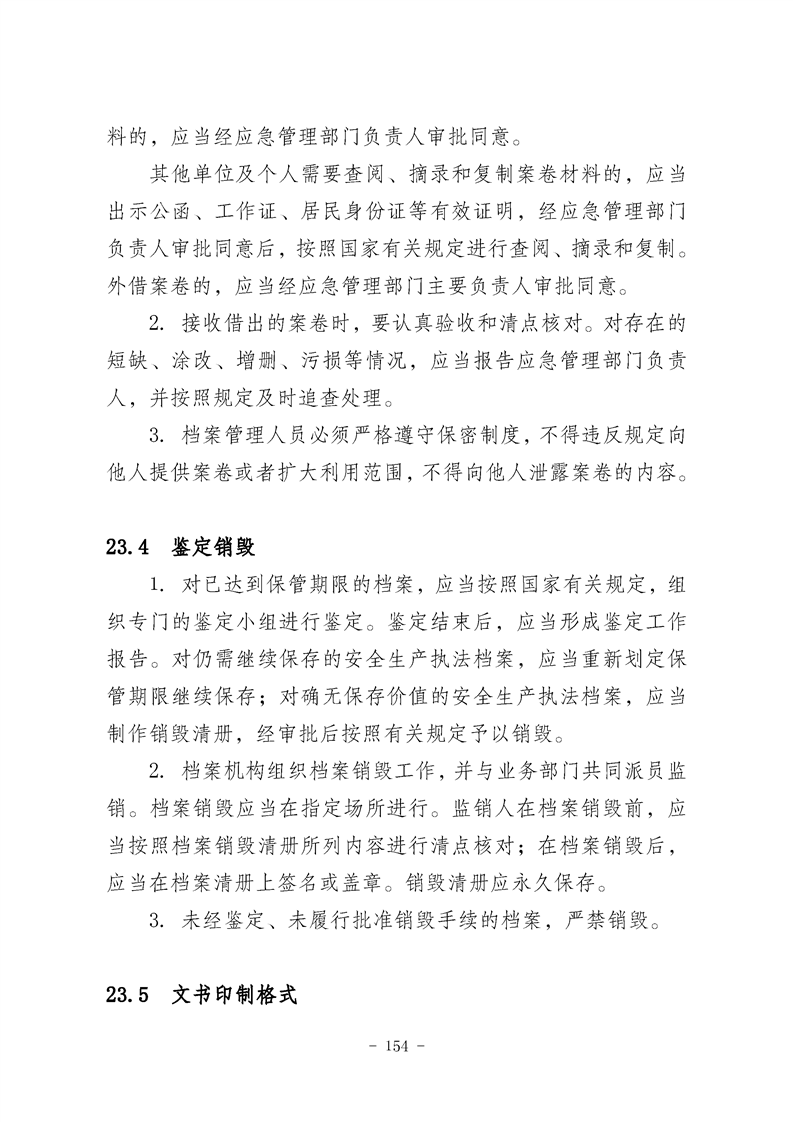 料的，应当经应急管理部门负责人审批同意。

其他单位及个人需要查阅、摘录和复制案卷材料的，应当出示公函、工作证、居民身份证等有效证明，经应急管理部门负责人审批同意后，按照国家有关规定进行查阅、摘录和复制。外借案卷的，应当经应急管理部门主要负责人审批同意。

2. 接收借出的案卷时，要认真验收和清点核对。对存在的短缺、涂改、增删、污损等情况，应当报告应急管理部门负责人，并按照规定及时追查处理。

3. 档案管理人员必须严格遵守保密制度，不得违反规定向他人提供案卷或者扩大利用范围，不得向他人泄露案卷的内容。

23.4 鉴定销毁

1. 对已达到保管期限的档案，应当按照国家有关规定，组织专门的鉴定小组进行鉴定。鉴定结束后，应当形成鉴定工作报告。对仍需继续保存的安全生产执法档案，应当重新划定保管期限继续保存；对确无保存价值的安全生产执法档案，应当制作销毁清册，经审批后按照有关规定予以销毁。

2. 档案机构组织档案销毁工作，并与业务部门共同派员监销。档案销毁应当在指定场所进行。监销人在档案销毁前，应当按照档案销毁清册所列内容进行清点核对；在档案销毁后，应当在档案清册上签名或盖章。销毁清册应永久保存。

3. 未经鉴定、未履行批准销毁手续的档案，严禁销毁。

23.5 文书印制格式

- 154 -